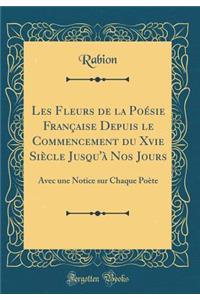 Rabion

Les Fleurs de la Poésie Française Depuis le Commencement du Xvie Siècle Jusqu'à Nos Jours

Avec une Notice sur Chaque Poète

Forgotten Books